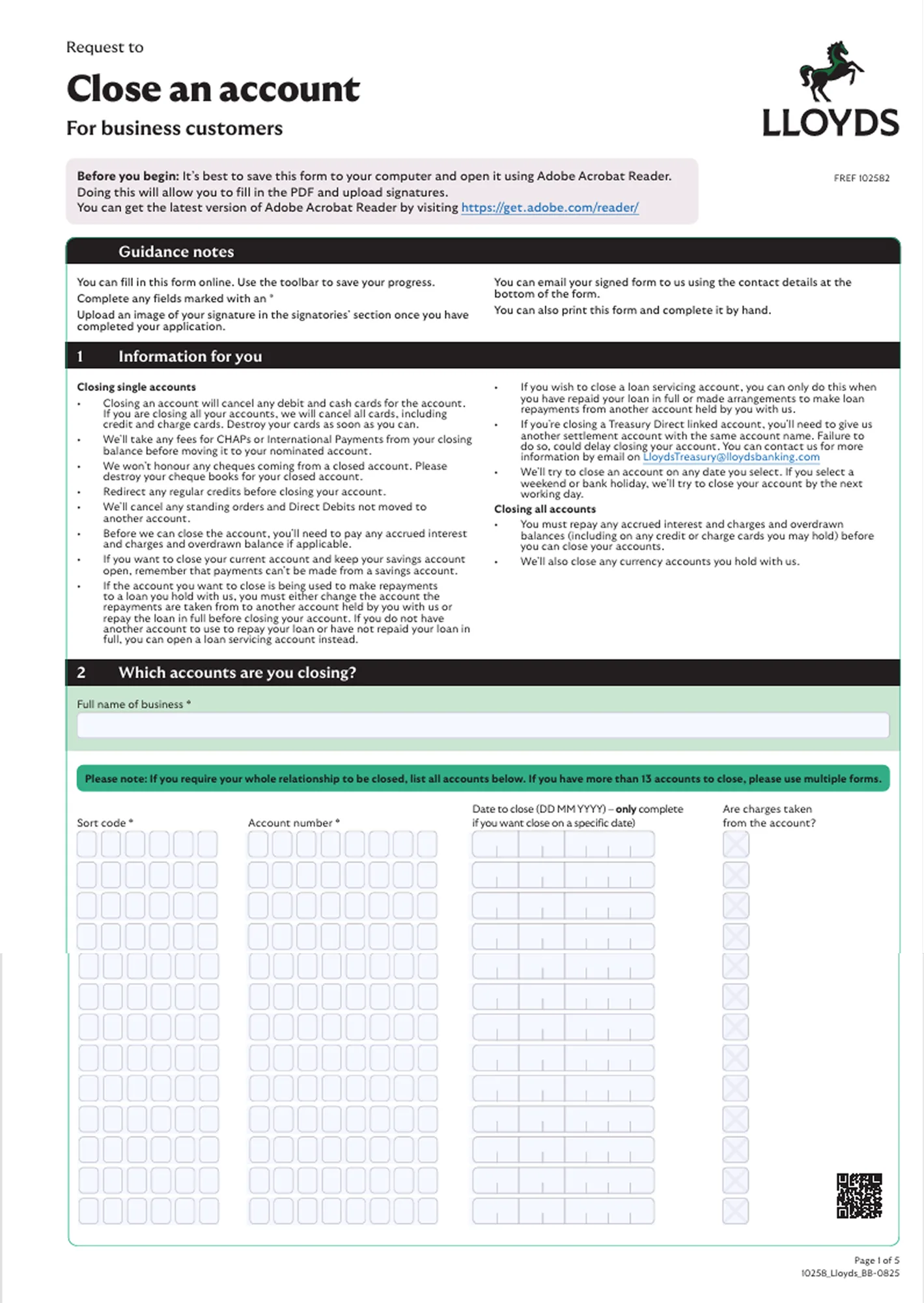 Request to

Close an account

For business customers

LLOYDS

Before you begin: It's best to save this form to your computer and open it using Adobe Acrobat Reader. Doing this will allow you to fill in the PDF and upload signatures. You can get the latest version of Adobe Acrobat Reader by visiting https://get.adobe.com/reader/

FREF 102582

Guidance notes

You can fill in this form online. Use the toolbar to save your progress.

Complete any fields marked with an *

Upload an image of your signature in the signatories' section once you have completed your application.

You can email your signed form to us using the contact details at the bottom of the form.

You can also print this form and complete it by hand.

1 Information for you

Closing single accounts

• Closing an account will cancel any debit and cash cards for the account. If you are closing all your accounts, we will cancel all cards, including credit and charge cards. Destroy your cards as soon as you can.
• We'll take any fees for CHAPs or International Payments from your closing balance before moving it to your nominated account.
• We won't honour any cheques coming from a closed account. Please destroy your cheque books for your closed account.
• Redirect any regular credits before closing your account.
• We'll cancel any standing orders and Direct Debits not moved to another account.
• Before we can close the account, you'll need to pay any accrued interest and charges and overdrawn balance if applicable.
• If you want to close your current account and keep your savings account open, remember that payments can't be made from a savings account.
• If the account you want to close is being used to make repayments to a loan you hold with us, you must either change the account the repayments are taken from to another account held by you with us or repay the loan in full before closing your account. If you do not have another account to use to repay your loan or have not repaid your loan in full, you can open a loan servicing account instead.

• If you wish to close a loan servicing account, you can only do this when you have repaid your loan in full or made arrangements to make loan repayments from another account held by you with us.
• If you're closing a Treasury Direct linked account, you'll need to give us another settlement account with the same account name. Failure to do so, could delay closing your account. You can contact us for more information by email on LloydsTreasury@lloydsbanking.com
• We'll try to close an account on any date you select. If you select a weekend or bank holiday, we'll try to close your account by the next working day.

Closing all accounts

• You must repay any accrued interest and charges and overdrawn balances (including on any credit or charge cards you may hold) before you can close your accounts.
• We'll also close any currency accounts you hold with us.

2 Which accounts are you closing?

Full name of business *

Please note: If you require your whole relationship to be closed, list all accounts below. If you have more than 13 accounts to close, please use multiple forms.

Sort code *

Account number *

Date to close (DD MM YYYY) – only complete if you want close on a specific date)

Are charges taken from the account?

Page 1 of 5
10258_Lloyds_BB-0825